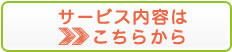 サービス内容は
こちらから